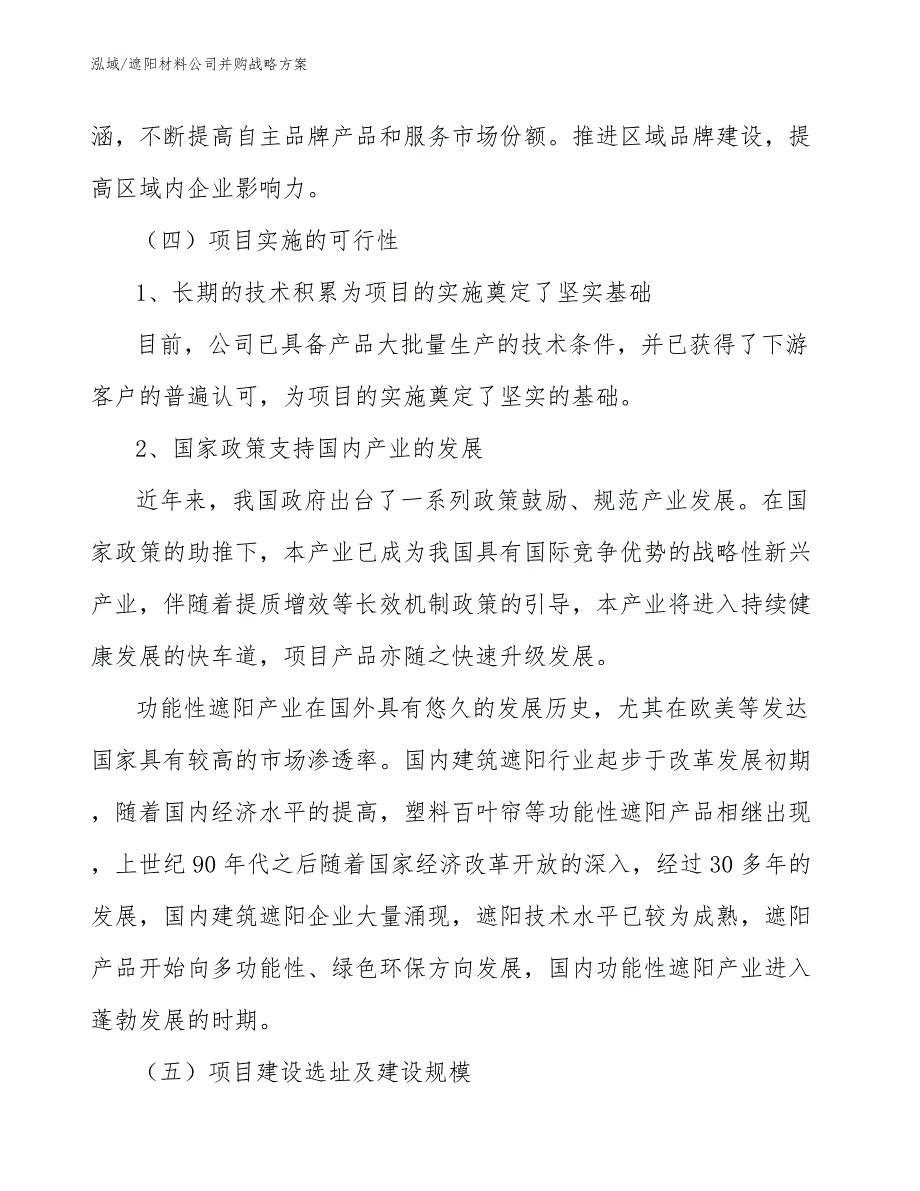 泓域/遮阳材料公司并购战略方案

涵，不断提高自主品牌产品和服务市场份额。推进区域品牌建设，提高区域内企业影响力。

（四）项目实施的可行性

1、长期的技术积累为项目的实施奠定了坚实基础

目前，公司已具备产品大批量生产的技术条件，并已获得了下游客户的普遍认可，为项目的实施奠定了坚实的基础。

2、国家政策支持国内产业的发展

近年来，我国政府出台了一系列政策鼓励、规范产业发展。在国家政策的助推下，本产业已成为我国具有国际竞争优势的战略性新兴产业，伴随着提质增效等长效机制政策的引导，本产业将进入持续健康发展的快车道，项目产品亦随之快速升级发展。

功能性遮阳产业在国外具有悠久的发展历史，尤其在欧美等发达国家具有较高的市场渗透率。国内建筑遮阳行业起步于改革发展初期，随着国内经济水平的提高，塑料百叶帘等功能性遮阳产品相继出现，上世纪90年代之后随着国家经济改革开放的深入，经过30多年的发展，国内建筑遮阳企业大量涌现，遮阳技术水平已较为成熟，遮阳产品开始向多功能性、绿色环保方向发展，国内功能性遮阳产业进入蓬勃发展的时期。

（五）项目建设选址及建设规模